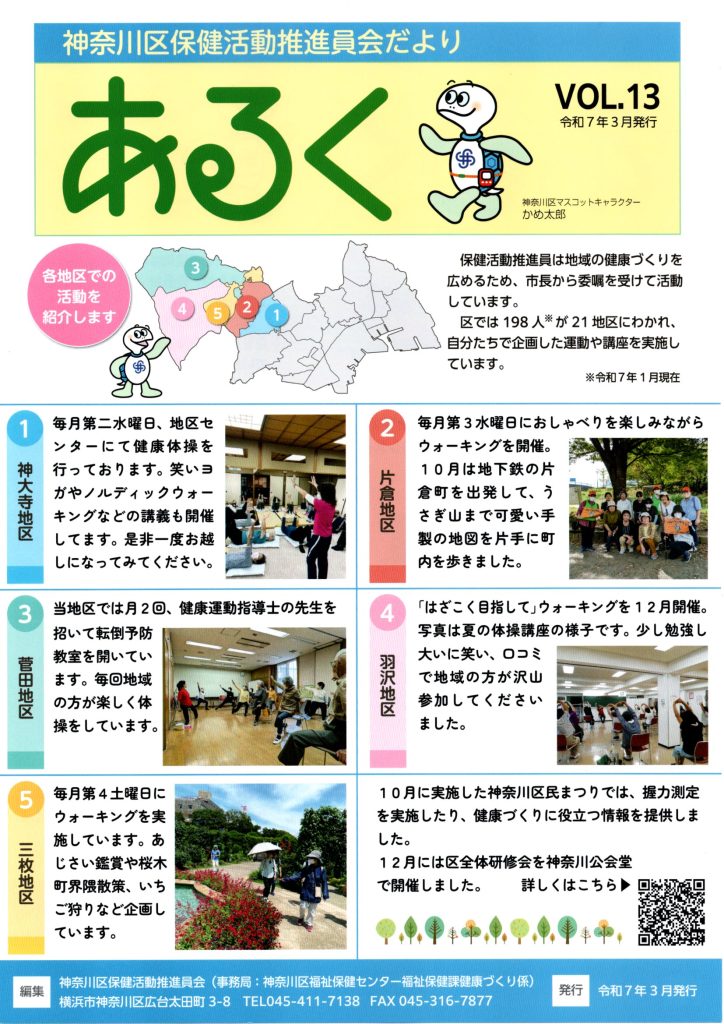 神奈川区保健活動推進員会だより

あるく

VOL.13
令和7年3月発行

神奈川区マスコットキャラクター
かめ太郎

各地区での活動を紹介します

3 4 5 2 1

保健活動推進員は地域の健康づくりを広めるため、市長から委嘱を受けて活動しています。
区では198人※が21地区にわかれ、自分たちで企画した運動や講座を実施しています。

※令和7年1月現在

1 神大寺地区
毎月第二水曜日、地区センターにて健康体操を行っております。笑いヨガやノルディックウォーキングなどの講義も開催してます。是非一度お越しになってみてください。

2 片倉地区
毎月第3水曜日におしゃべりを楽しみながらウォーキングを開催。10月は地下鉄の片倉町を出発して、うさぎ山まで可愛い手製の地図を片手に町内を歩きました。

3 菅田地区
当地区では月2回、健康運動指導士の先生を招いて転倒予防教室を開いています。毎回地域の方が楽しく体操をしています。

4 羽沢地区
「はざこく目指して」ウォーキングを12月開催。写真は夏の体操講座の様子です。少し勉強し大いに笑い、口コミで地域の方が沢山参加してくださいました。

5 三枚地区
毎月第4土曜日にウォーキングを実施しています。あじさい鑑賞や桜木町界隈散策、いちご狩りなど企画しています。

10月に実施した神奈川区民まつりでは、握力測定を実施したり、健康づくりに役立つ情報を提供しました。
12月には区全体研修会を神奈川公会堂で開催しました。　詳しくはこちら▶

編集　神奈川区保健活動推進員会（事務局：神奈川区福祉保健センター福祉保健課健康づくり係）
横浜市神奈川区広台太田町3-8　TEL045-411-7138　FAX 045-316-7877
発行　令和7年3月発行